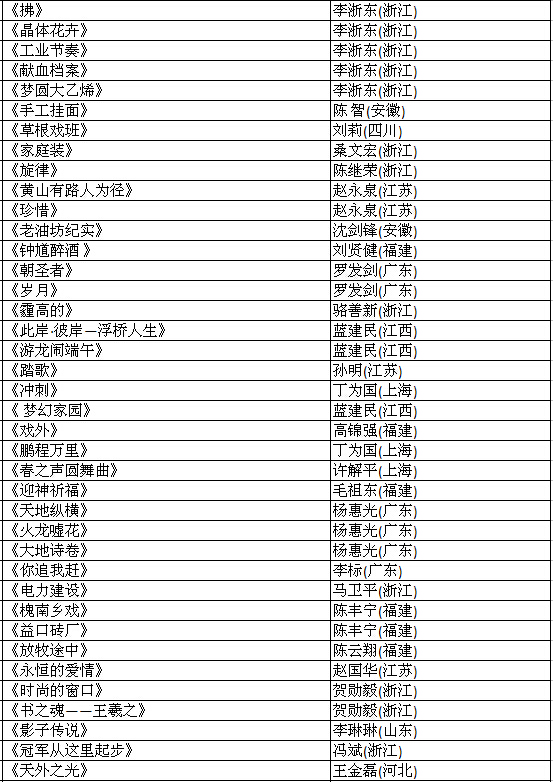 | 《拂》 | 李浙东(浙江) |
|---|---|
| 《晶体花卉》 | 李浙东(浙江) |
| 《工业节奏》 | 李浙东(浙江) |
| 《献血档案》 | 李浙东(浙江) |
| 《梦圆大乙烯》 | 李浙东(浙江) |
| 《手工挂面》 | 陈智(安徽) |
| 《草根戏班》 | 刘莉(四川) |
| 《家庭装》 | 桑文宏(浙江) |
| 《旋律》 | 陈继荣(浙江) |
| 《黄山有路人为径》 | 赵永泉(江苏) |
| 《珍惜》 | 赵永泉(江苏) |
| 《老油坊纪实》 | 沈剑锋(安徽) |
| 《钟馗醉酒 》 | 刘贤健(福建) |
| 《朝圣者》 | 罗发剑(广东) |
| 《岁月》 | 罗发剑(广东) |
| 《霾高的》 | 骆善新(浙江) |
| 《此岸·彼岸—浮桥人生》 | 蓝建民(江西) |
| 《游龙闹端午》 | 蓝建民(江西) |
| 《踏歌》 | 孙明(江苏) |
| 《冲刺》 | 丁为国(上海) |
| 《 梦幻家园》 | 蓝建民(江西) |
| 《戏外》 | 高锦强(福建) |
| 《鹏程万里》 | 丁为国(上海) |
| 《春之声圆舞曲》 | 许解平(上海) |
| 《迎神祈福》 | 毛祖东(福建) |
| 《天地纵横》 | 杨惠光(广东) |
| 《火龙嘘花》 | 杨惠光(广东) |
| 《大地诗卷》 | 杨惠光(广东) |
| 《你追我赶》 | 李标(广东) |
| 《电力建设》 | 马卫平(浙江) |
| 《槐南乡戏》 | 陈丰宁(福建) |
| 《益口砖厂》 | 陈丰宁(福建) |
| 《放牧途中》 | 陈云翔(福建) |
| 《永恒的爱情》 | 赵国华(江苏) |
| 《时尚的窗口》 | 贺勋毅(浙江) |
| 《书之魂——王羲之》 | 贺勋毅(浙江) |
| 《影子传说》 | 李琳琳(山东) |
| 《冠军从这里起步》 | 冯斌(浙江) |
| 《天外之光》 | 王金磊(河北) |